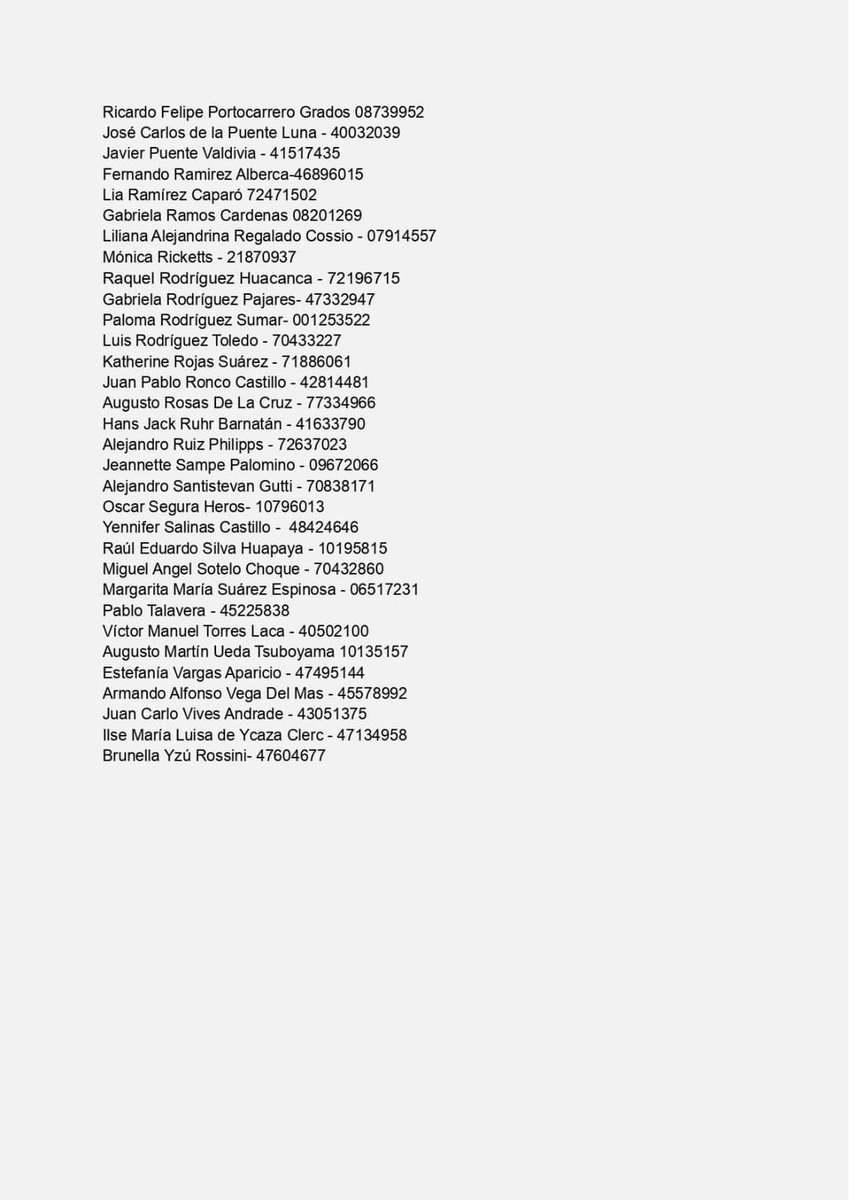 Ricardo Felipe Portocarrero Grados 08739952
José Carlos de la Puente Luna - 40032039
Javier Puente Valdivia - 41517435
Fernando Ramirez Alberca-46896015
Lia Ramírez Caparó 72471502
Gabriela Ramos Cardenas 08201269
Liliana Alejandrina Regalado Cossio - 07914557
Mónica Ricketts - 21870937
Raquel Rodríguez Huacanca - 72196715
Gabriela Rodríguez Pajares- 47332947
Paloma Rodríguez Sumar- 001253522
Luis Rodríguez Toledo - 70433227
Katherine Rojas Suárez - 71886061
Juan Pablo Ronco Castillo - 42814481
Augusto Rosas De La Cruz - 77334966
Hans Jack Ruhr Barnatán - 41633790
Alejandro Ruiz Philipps - 72637023
Jeannette Sampe Palomino - 09672066
Alejandro Santistevan Gutti - 70838171
Oscar Segura Heros- 10796013
Yennifer Salinas Castillo - 48424646
Raúl Eduardo Silva Huapaya - 10195815
Miguel Angel Sotelo Choque - 70432860
Margarita María Suárez Espinosa - 06517231
Pablo Talavera - 45225838
Víctor Manuel Torres Laca - 40502100
Augusto Martín Ueda Tsuboyama 10135157
Estefanía Vargas Aparicio - 47495144
Armando Alfonso Vega Del Mas - 45578992
Juan Carlo Vives Andrade - 43051375
Ilse María Luisa de Ycaza Clerc - 47134958
Brunella Yzú Rossini- 47604677